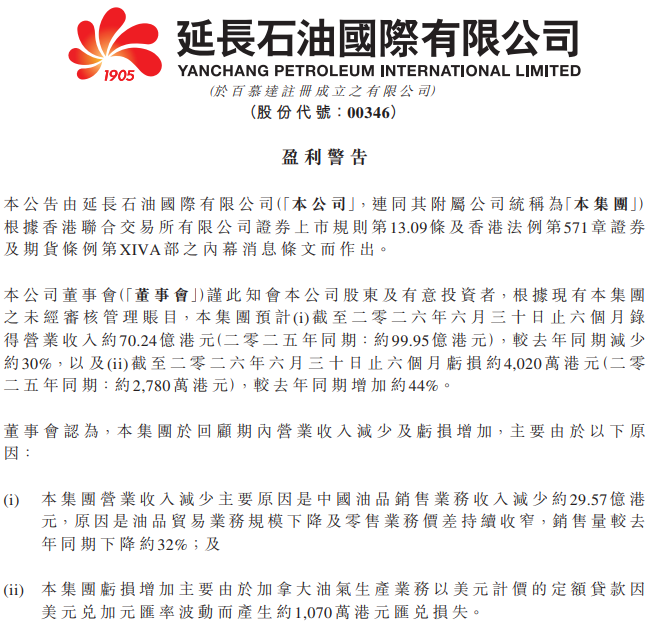 1905

延長石油國際有限公司
YANCHANG PETROLEUM INTERNATIONAL LIMITED
(於百慕達註冊成立之有限公司)
(股份代號：00346)

盈利警告

本公告由延長石油國際有限公司(「本公司」，連同其附屬公司統稱為「本集團」)根據香港聯合交易所有限公司證券上市規則第13.09條及香港法例第571章證券及期貨條例第XIVA部之內幕消息條文而作出。

本公司董事會(「董事會」)謹此知會本公司股東及有意投資者，根據現有本集團之未經審核管理賬目，本集團預計(i)截至二零二六年六月三十日止六個月錄得營業收入約70.24億港元(二零二五年同期：約99.95億港元)，較去年同期減少約30%，以及(ii)截至二零二六年六月三十日止六個月虧損約4,020萬港元(二零二五年同期：約2,780萬港元)，較去年同期增加約44%。

董事會認為，本集團於回顧期內營業收入減少及虧損增加，主要由於以下原因：

(i) 本集團營業收入減少主要原因是中國油品銷售業務收入減少約29.57億港元，原因是油品貿易業務規模下降及零售業務價差持續收窄，銷售量較去年同期下降約32%；及

(ii) 本集團虧損增加主要由於加拿大油氣生產業務以美元計價的定額貸款因美元兌加元匯率波動而產生約1,070萬港元匯兌損失。